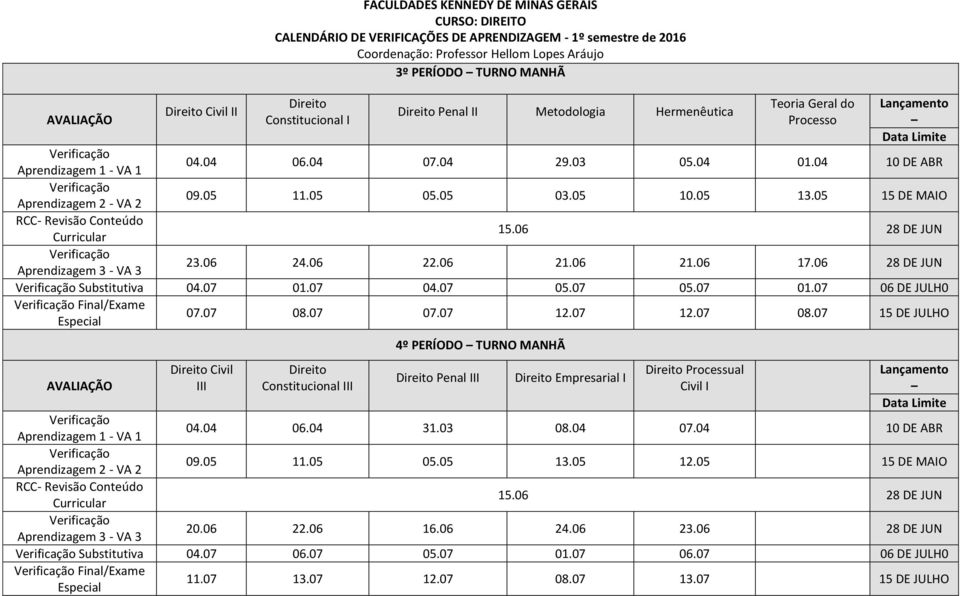 FACULDADES KENNEDY DE MINAS GERAIS
CURSO: DIREITO
CALENDÁRIO DE VERIFICAÇÕES DE APRENDIZAGEM - 1º semestre de 2016
Coordenação: Professor Hellom Lopes Aráujo

3º PERÍODO – TURNO MANHÃ

| AVALIAÇÃO | Direito Civil II | Direito Constitucional I | Direito Penal II | Metodologia | Hermenêutica | Teoria Geral do Processo | Lançamento – Data Limite |
|---|---|---|---|---|---|---|---|
| Verificação Aprendizagem 1 - VA 1 | 04.04 | 06.04 | 07.04 | 29.03 | 05.04 | 01.04 | 10 DE ABR |
| Verificação Aprendizagem 2 - VA 2 | 09.05 | 11.05 | 05.05 | 03.05 | 10.05 | 13.05 | 15 DE MAIO |
| RCC- Revisão Conteúdo Curricular | 15.06 | | | | | | 28 DE JUN |
| Verificação Aprendizagem 3 - VA 3 | 23.06 | 24.06 | 22.06 | 21.06 | 21.06 | 17.06 | 28 DE JUN |
| Verificação Substitutiva | 04.07 | 01.07 | 04.07 | 05.07 | 05.07 | 01.07 | 06 DE JULH0 |
| Verificação Final/Exame Especial | 07.07 | 08.07 | 07.07 | 12.07 | 12.07 | 08.07 | 15 DE JULHO |

4º PERÍODO – TURNO MANHÃ

| AVALIAÇÃO | Direito Civil III | Direito Constitucional III | Direito Penal III | Direito Empresarial I | Direito Processual Civil I | | Lançamento – Data Limite |
|---|---|---|---|---|---|---|---|
| Verificação Aprendizagem 1 - VA 1 | 04.04 | 06.04 | 31.03 | 08.04 | 07.04 | | 10 DE ABR |
| Verificação Aprendizagem 2 - VA 2 | 09.05 | 11.05 | 05.05 | 13.05 | 12.05 | | 15 DE MAIO |
| RCC- Revisão Conteúdo Curricular | 15.06 | | | | | | 28 DE JUN |
| Verificação Aprendizagem 3 - VA 3 | 20.06 | 22.06 | 16.06 | 24.06 | 23.06 | | 28 DE JUN |
| Verificação Substitutiva | 04.07 | 06.07 | 05.07 | 01.07 | 06.07 | | 06 DE JULH0 |
| Verificação Final/Exame Especial | 11.07 | 13.07 | 12.07 | 08.07 | 13.07 | | 15 DE JULHO |